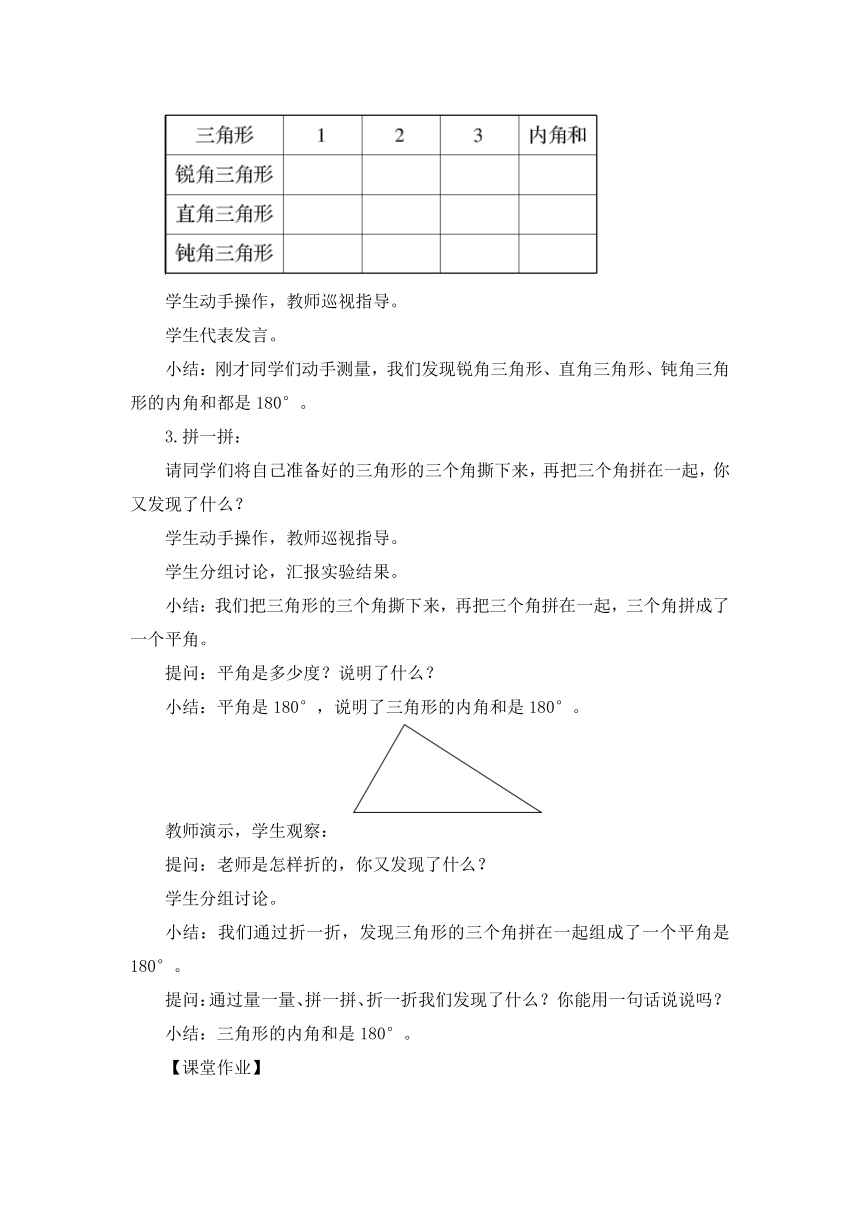 | 三角形 | 1 | 2 | 3 | 内角和 |
|---|---|---|---|---|
| 锐角三角形 | | | | |
| 直角三角形 | | | | |
| 钝角三角形 | | | | |

学生动手操作，教师巡视指导。

学生代表发言。

小结：刚才同学们动手测量，我们发现锐角三角形、直角三角形、钝角三角形的内角和都是 180°。

3.拼一拼：

请同学们将自己准备好的三角形的三个角撕下来，再把三个角拼在一起，你又发现了什么？

学生动手操作，教师巡视指导。

学生分组讨论，汇报实验结果。

小结：我们把三角形的三个角撕下来，再把三个角拼在一起，三个角拼成了一个平角。

提问：平角是多少度？说明了什么？

小结：平角是 180°，说明了三角形的内角和是 180°。

教师演示，学生观察：

提问：老师是怎样折的，你又发现了什么？

学生分组讨论。

小结：我们通过折一折，发现三角形的三个角拼在一起组成了一个平角是 180°。

提问：通过量一量、拼一拼、折一折我们发现了什么？你能用一句话说说吗？

小结：三角形的内角和是 180°。

【课堂作业】